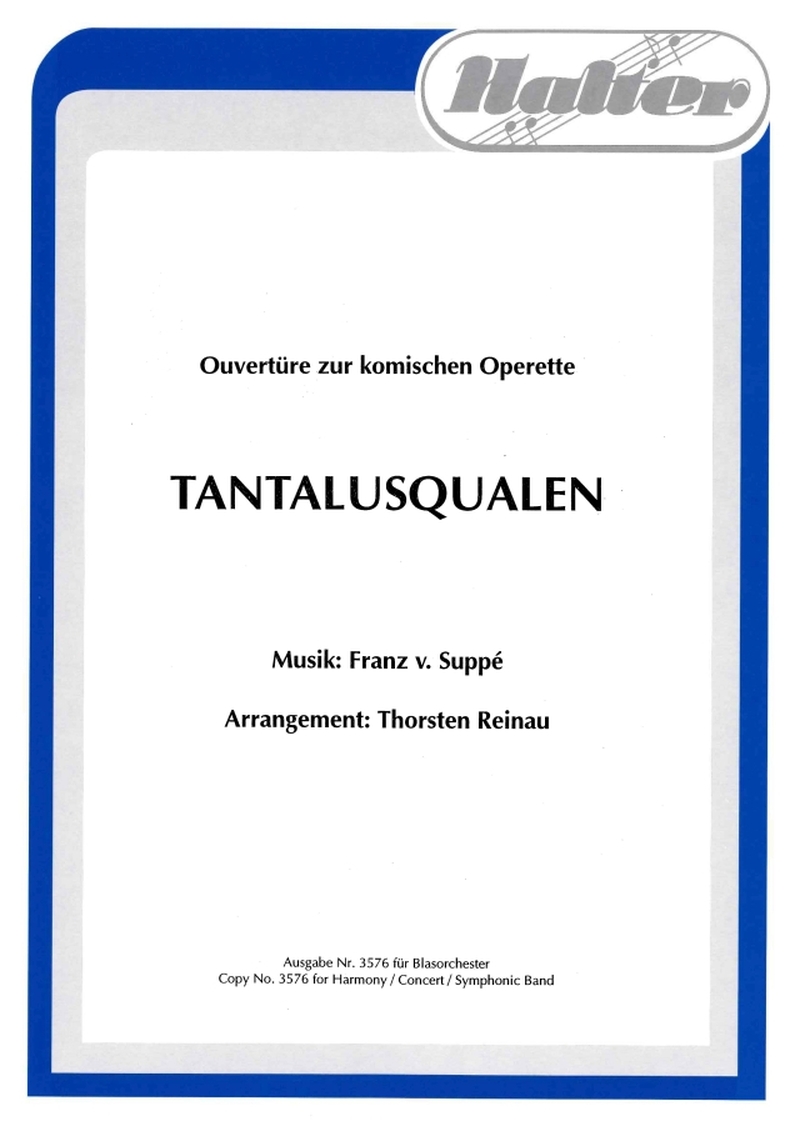 Halter

Ouvertüre zur komischen Operette

TANTALUSQUALEN

Musik: Franz v. Suppé

Arrangement: Thorsten Reinau

Ausgabe Nr. 3576 für Blasorchester
Copy No. 3576 for Harmony / Concert / Symphonic Band